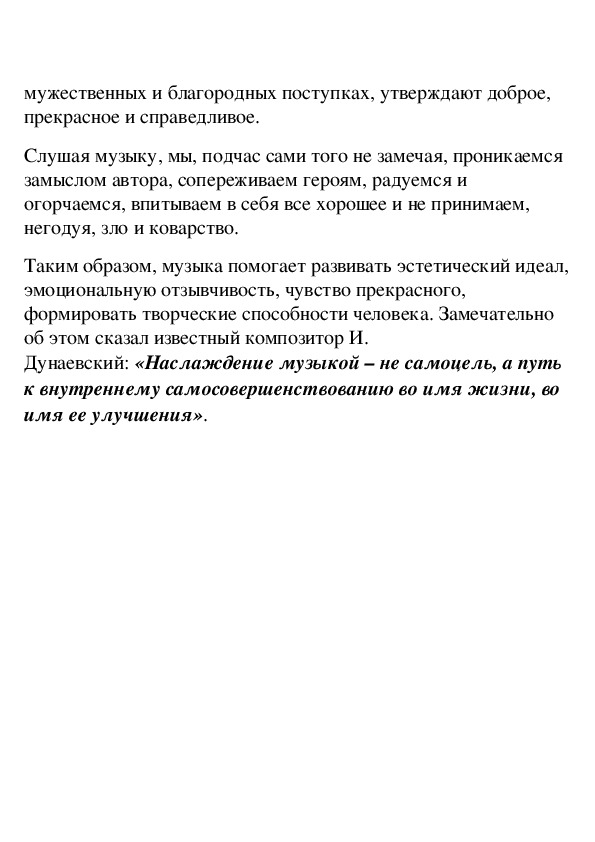 мужественных и благородных поступках, утверждают доброе, прекрасное и справедливое.

Слушая музыку, мы, подчас сами того не замечая, проникаемся замыслом автора, сопереживаем героям, радуемся и огорчаемся, впитываем в себя все хорошее и не принимаем, негодуя, зло и коварство.

Таким образом, музыка помогает развивать эстетический идеал, эмоциональную отзывчивость, чувство прекрасного, формировать творческие способности человека. Замечательно об этом сказал известный композитор И. Дунаевский: «Наслаждение музыкой – не самоцель, а путь к внутреннему самосовершенствованию во имя жизни, во имя ее улучшения».